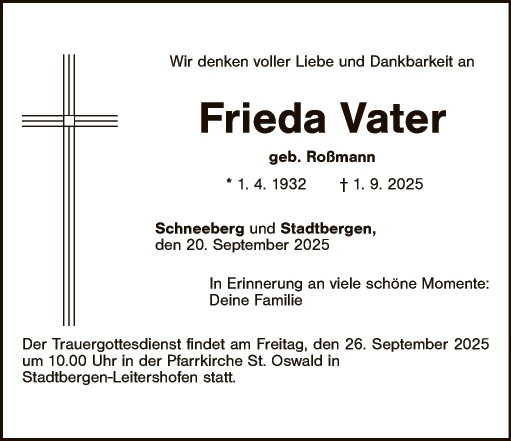 Wir denken voller Liebe und Dankbarkeit an

Frieda Vater

geb. Roßmann

* 1. 4. 1932 † 1. 9. 2025

Schneeberg und Stadtbergen,
den 20. September 2025

In Erinnerung an viele schöne Momente:
Deine Familie

Der Trauergottesdienst findet am Freitag, den 26. September 2025 um 10.00 Uhr in der Pfarrkirche St. Oswald in Stadtbergen-Leitershofen statt.